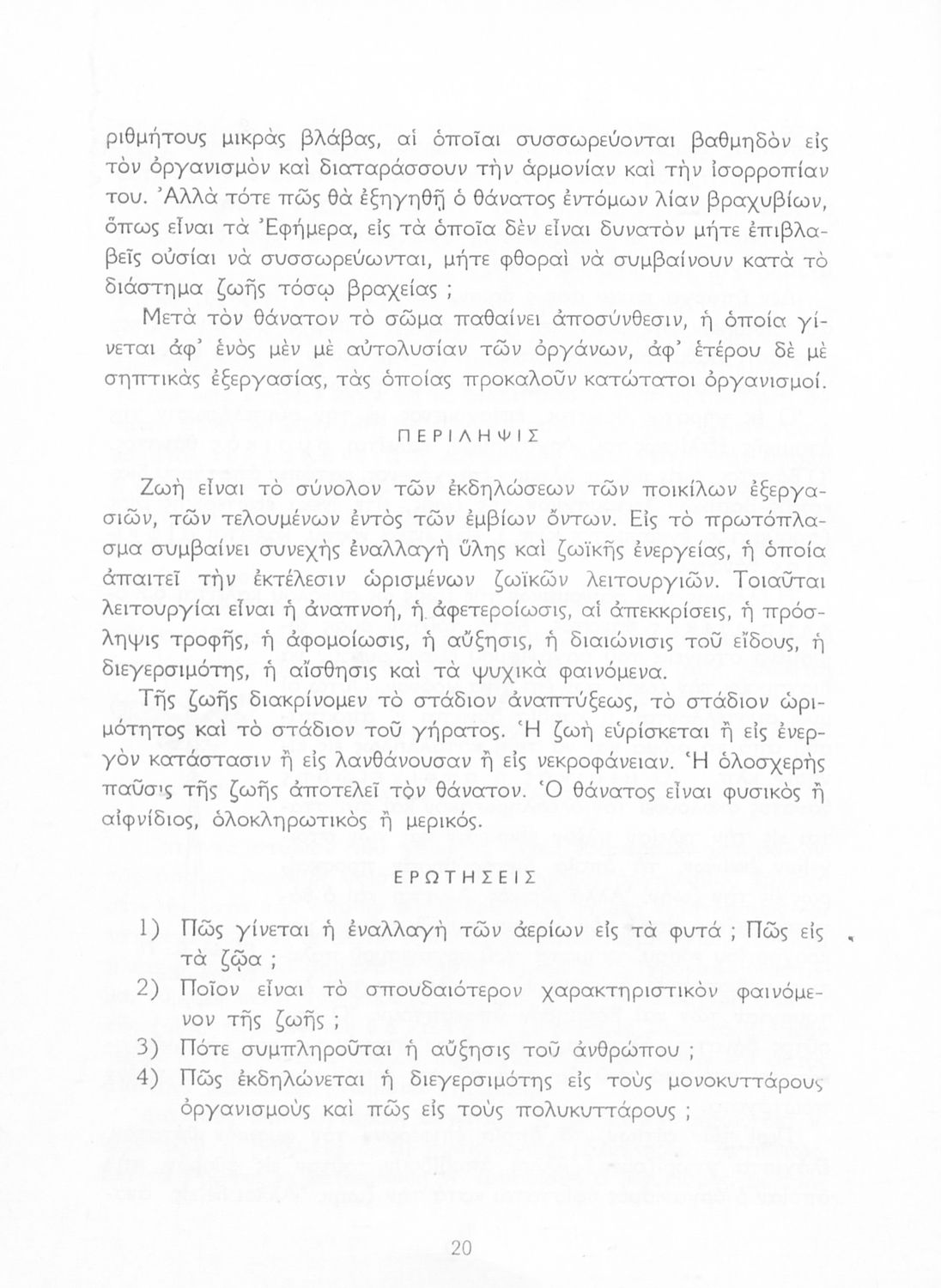 ριθμήτους μικρὰς βλάβας, αἱ ὁποῖαι συσσωρεύονται βαθμηδὸν εἰς τὸν ὀργανισμὸν καὶ διαταράσσουν τὴν ἁρμονίαν καὶ τὴν ἰσορροπίαν του. Ἀλλὰ τότε πῶς θὰ ἐξηγηθῇ ὁ θάνατος ἐντόμων λίαν βραχυβίων, ὅπως εἶναι τὰ Ἐφήμερα, εἰς τὰ ὁποῖα δὲν εἶναι δυνατὸν μήτε ἐπιβλαβεῖς οὐσίαι νὰ συσσωρεύωνται, μήτε φθοραὶ νὰ συμβαίνουν κατὰ τὸ διάστημα ζωῆς τόσῳ βραχείας ;

Μετὰ τὸν θάνατον τὸ σῶμα παθαίνει ἀποσύνθεσιν, ἡ ὁποία γίνεται ἀφ' ἑνὸς μὲν μὲ αὐτολυσίαν τῶν ὀργάνων, ἀφ' ἑτέρου δὲ μὲ σηπτικὰς ἐξεργασίας, τὰς ὁποίας προκαλοῦν κατώτατοι ὀργανισμοί.

ΠΕΡΙΛΗΨΙΣ

Ζωὴ εἶναι τὸ σύνολον τῶν ἐκδηλώσεων τῶν ποικίλων ἐξεργασιῶν, τῶν τελουμένων ἐντὸς τῶν ἐμβίων ὄντων. Εἰς τὸ πρωτόπλασμα συμβαίνει συνεχὴς ἐναλλαγὴ ὕλης καὶ ζωϊκῆς ἐνεργείας, ἡ ὁποία ἀπαιτεῖ τὴν ἐκτέλεσιν ὡρισμένων ζωϊκῶν λειτουργιῶν. Τοιαῦται λειτουργίαι εἶναι ἡ ἀναπνοή, ἡ ἀφετεροίωσις, αἱ ἀπεκκρίσεις, ἡ πρόσληψις τροφῆς, ἡ ἀφομοίωσις, ἡ αὔξησις, ἡ διαιώνισις τοῦ εἴδους, ἡ διεγερσιμότης, ἡ αἴσθησις καὶ τὰ ψυχικὰ φαινόμενα.

Τῆς ζωῆς διακρίνομεν τὸ στάδιον ἀναπτύξεως, τὸ στάδιον ὡριμότητος καὶ τὸ στάδιον τοῦ γήρατος. Ἡ ζωὴ εὑρίσκεται ἢ εἰς ἐνεργὸν κατάστασιν ἢ εἰς λανθάνουσαν ἢ εἰς νεκροφάνειαν. Ἡ ὁλοσχερὴς παῦσις τῆς ζωῆς ἀποτελεῖ τὸν θάνατον. Ὁ θάνατος εἶναι φυσικὸς ἢ αἰφνίδιος, ὁλοκληρωτικὸς ἢ μερικός.

ΕΡΩΤΗΣΕΙΣ

1) Πῶς γίνεται ἡ ἐναλλαγὴ τῶν ἀερίων εἰς τὰ φυτά ; Πῶς εἰς τὰ ζῷα ;
2) Ποῖον εἶναι τὸ σπουδαιότερον χαρακτηριστικὸν φαινόμενον τῆς ζωῆς ;
3) Πότε συμπληροῦται ἡ αὔξησις τοῦ ἀνθρώπου ;
4) Πῶς ἐκδηλώνεται ἡ διεγερσιμότης εἰς τοὺς μονοκυττάρους ὀργανισμοὺς καὶ πῶς εἰς τοὺς πολυκυττάρους ;

20